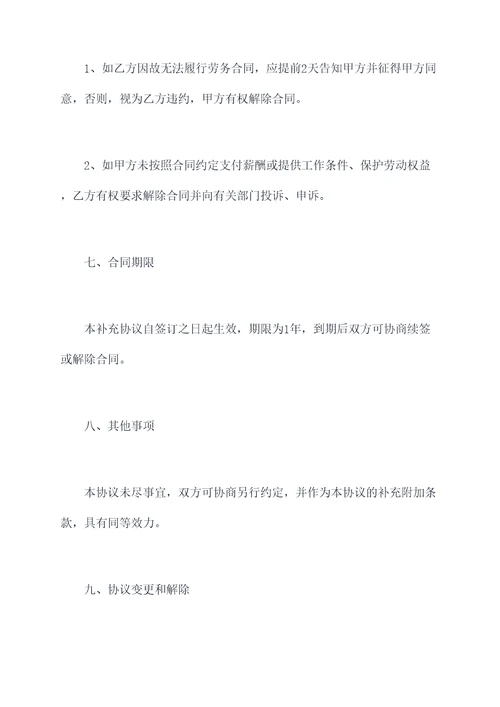 1、如乙方因故无法履行劳务合同，应提前2天告知甲方并征得甲方同意，否则，视为乙方违约，甲方有权解除合同。

2、如甲方未按照合同约定支付薪酬或提供工作条件、保护劳动权益，乙方有权要求解除合同并向有关部门投诉、申诉。

七、合同期限

本补充协议自签订之日起生效，期限为1年，到期后双方可协商续签或解除合同。

八、其他事项

本协议未尽事宜，双方可协商另行约定，并作为本协议的补充附加条款，具有同等效力。

九、协议变更和解除